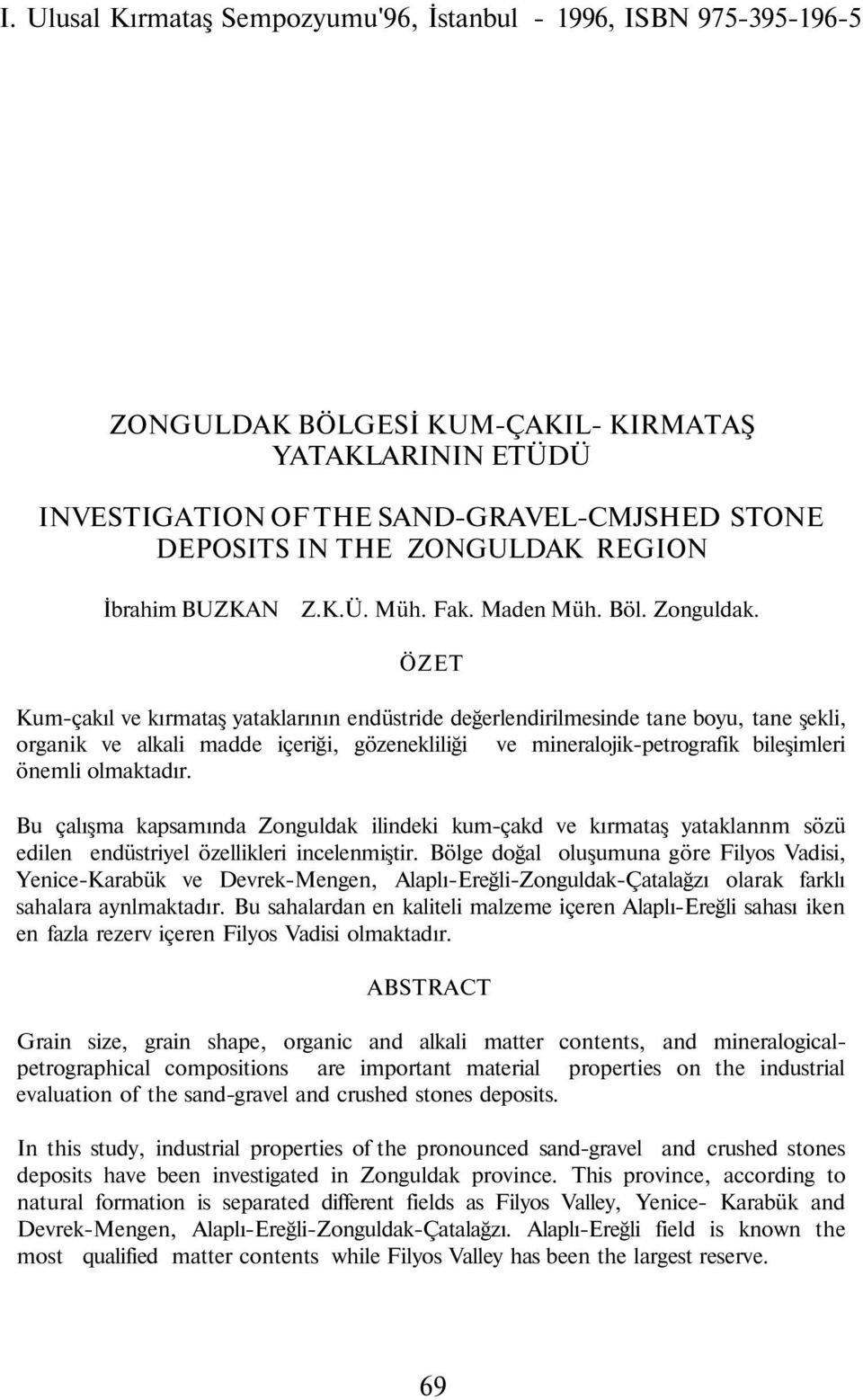 I. Ulusal Kırmataş Sempozyumu'96, İstanbul - 1996, ISBN 975-395-196-5

ZONGULDAK BÖLGESİ KUM-ÇAKIL- KIRMATAŞ YATAKLARININ ETÜDÜ

INVESTIGATION OF THE SAND-GRAVEL-CMJSHED STONE DEPOSITS IN THE ZONGULDAK REGION

İbrahim BUZKAN Z.K.Ü. Müh. Fak. Maden Müh. Böl. Zonguldak.

ÖZET

Kum-çakıl ve kırmataş yataklarının endüstride değerlendirilmesinde tane boyu, tane şekli, organik ve alkali madde içeriği, gözenekliliği ve mineralojik-petrografik bileşimleri önemli olmaktadır.

Bu çalışma kapsamında Zonguldak ilindeki kum-çakd ve kırmataş yataklannm sözü edilen endüstriyel özellikleri incelenmiştir. Bölge doğal oluşumuna göre Filyos Vadisi, Yenice-Karabük ve Devrek-Mengen, Alaplı-Ereğli-Zonguldak-Çatalağzı olarak farklı sahalara aynlmaktadır. Bu sahalardan en kaliteli malzeme içeren Alaplı-Ereğli sahası iken en fazla rezerv içeren Filyos Vadisi olmaktadır.

ABSTRACT

Grain size, grain shape, organic and alkali matter contents, and mineralogical-petrographical compositions are important material properties on the industrial evaluation of the sand-gravel and crushed stones deposits.

In this study, industrial properties of the pronounced sand-gravel and crushed stones deposits have been investigated in Zonguldak province. This province, according to natural formation is separated different fields as Filyos Valley, Yenice- Karabük and Devrek-Mengen, Alaplı-Ereğli-Zonguldak-Çatalağzı. Alaplı-Ereğli field is known the most qualified matter contents while Filyos Valley has been the largest reserve.

69